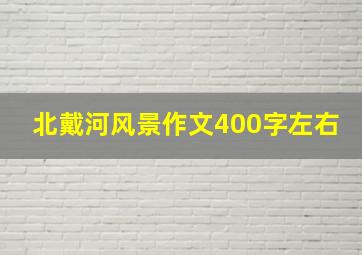 北戴河风景作文400字左右